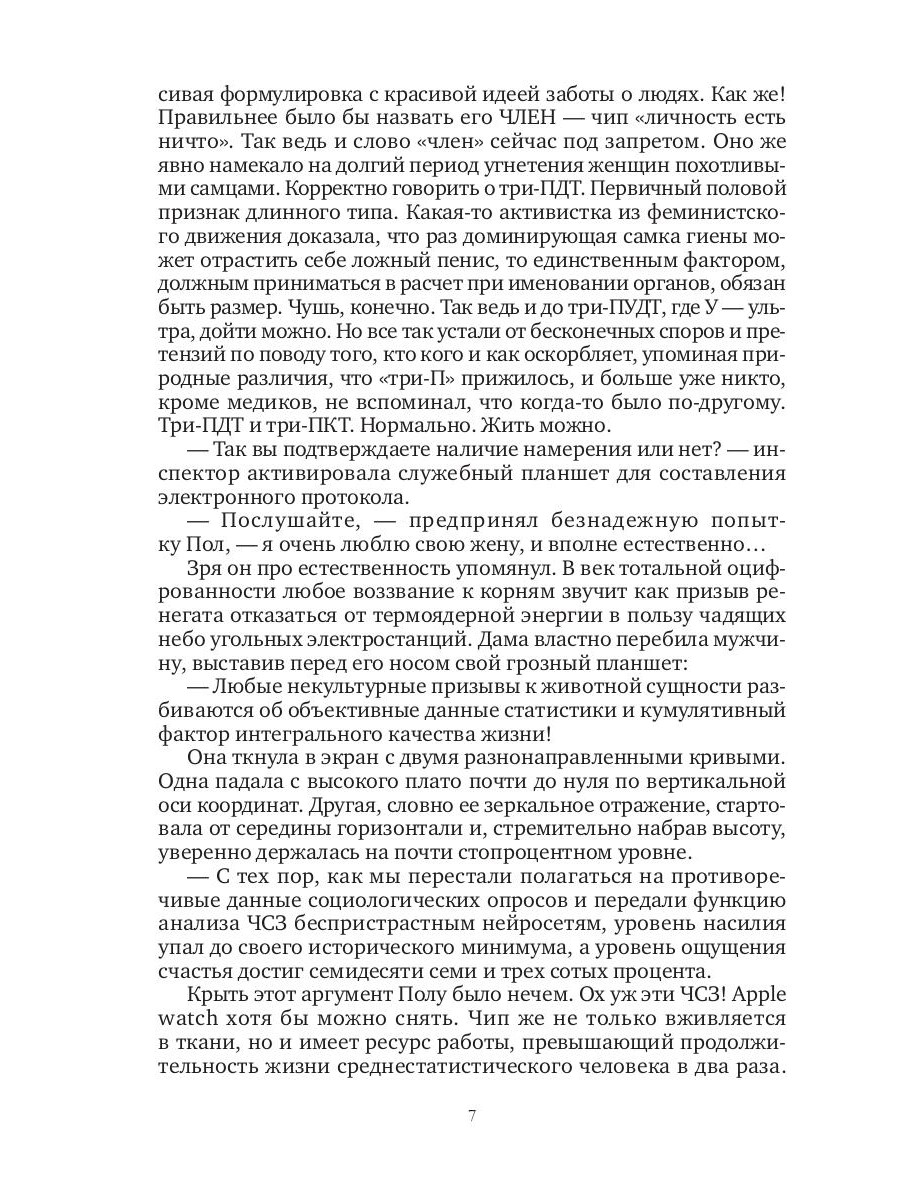 сивая формулировка с красивой идеей заботы о людях. Как же! Правильнее было бы назвать его ЧЛЕН — чип «личность есть ничто». Так ведь и слово «член» сейчас под запретом. Оно же явно намекало на долгий период угнетения женщин похотливыми самцами. Корректно говорить о три-ПДТ. Первичный половой признак длинного типа. Какая-то активистка из феминистского движения доказала, что раз доминирующая самка гиены может отрастить себе ложный пенис, то единственным фактором, должным приниматься в расчет при именовании органов, обязан быть размер. Чушь, конечно. Так ведь и до три-ПУДТ, где У — ультра, дойти можно. Но все так устали от бесконечных споров и претензий по поводу того, кто кого и как оскорбляет, упоминая природные различия, что «три-П» прижилось, и больше уже никто, кроме медиков, не вспоминал, что когда-то было по-другому. Три-ПДТ и три-ПКТ. Нормально. Жить можно.

— Так вы подтверждаете наличие намерения или нет? — инспектор активировала служебный планшет для составления электронного протокола.

— Послушайте, — предпринял безнадежную попытку Пол, — я очень люблю свою жену, и вполне естественно…

Зря он про естественность упомянул. В век тотальной оцифрованности любое воззвание к корням звучит как призыв ренегата отказаться от термоядерной энергии в пользу чадящих небо угольных электростанций. Дама властно перебила мужчину, выставив перед его носом свой грозный планшет:

— Любые некультурные призывы к животной сущности разбиваются об объективные данные статистики и кумулятивный фактор интегрального качества жизни!

Она ткнула в экран с двумя разнонаправленными кривыми. Одна падала с высокого плато почти до нуля по вертикальной оси координат. Другая, словно ее зеркальное отражение, стартовала от середины горизонтали и, стремительно набрав высоту, уверенно держалась на почти стопроцентном уровне.

— С тех пор, как мы перестали полагаться на противоречивые данные социологических опросов и передали функцию анализа ЧСЗ беспристрастным нейросетям, уровень насилия упал до своего исторического минимума, а уровень ощущения счастья достиг семидесяти семи и трех сотых процента.

Крыть этот аргумент Полу было нечем. Ох уж эти ЧСЗ! Apple watch хотя бы можно снять. Чип же не только вживляется в ткани, но и имеет ресурс работы, превышающий продолжительность жизни среднестатистического человека в два раза.

7